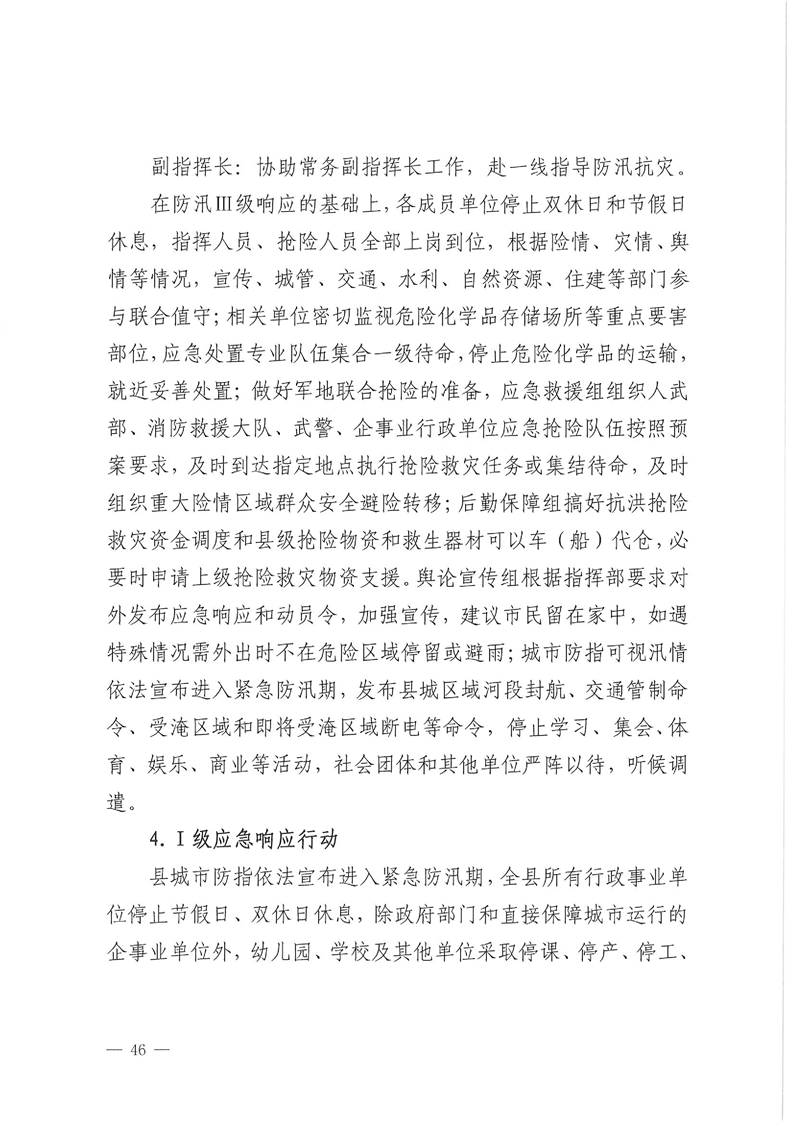 副指挥长：协助常务副指挥长工作，赴一线指导防汛抗灾。

在防汛Ⅲ级响应的基础上，各成员单位停止双休日和节假日休息，指挥人员、抢险人员全部上岗到位，根据险情、灾情、舆情等情况，宣传、城管、交通、水利、自然资源、住建等部门参与联合值守；相关单位密切监视危险化学品存储场所等重点要害部位，应急处置专业队伍集合一级待命，停止危险化学品的运输，就近妥善处置；做好军地联合抢险的准备，应急救援组组织人武部、消防救援大队、武警、企事业行政单位应急抢险队伍按照预案要求，及时到达指定地点执行抢险救灾任务或集结待命，及时组织重大险情区域群众安全避险转移；后勤保障组搞好抗洪抢险救灾资金调度和县级抢险物资和救生器材可以车（船）代仓，必要时申请上级抢险救灾物资支援。舆论宣传组根据指挥部要求对外发布应急响应和动员令，加强宣传，建议市民留在家中，如遇特殊情况需外出时不在危险区域停留或避雨；城市防指可视汛情依法宣布进入紧急防汛期，发布县城区域河段封航、交通管制命令、受淹区域和即将受淹区域断电等命令，停止学习、集会、体育、娱乐、商业等活动，社会团体和其他单位严阵以待，听候调遣。

4.Ⅰ级应急响应行动

县城市防指依法宣布进入紧急防汛期，全县所有行政事业单位停止节假日、双休日休息，除政府部门和直接保障城市运行的企事业单位外，幼儿园、学校及其他单位采取停课、停产、停工、

— 46 —